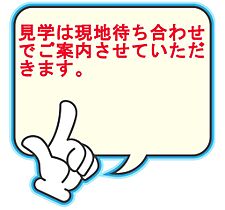 見学は現地待ち合わせでご案内させていただきます。